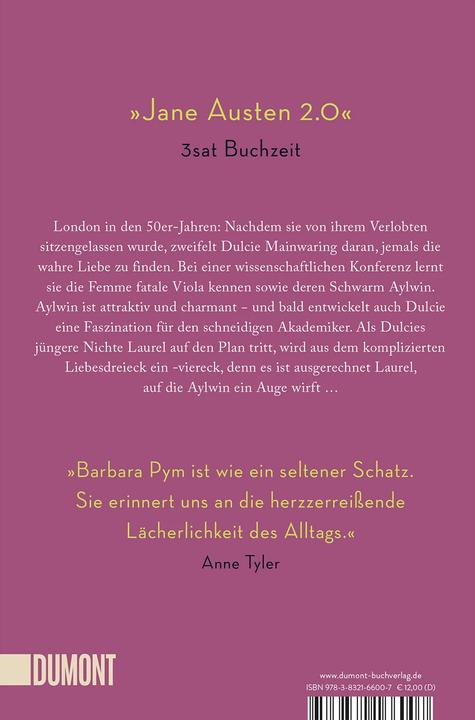 »Jane Austen 2.0«

3sat Buchzeit

London in den 50er-Jahren: Nachdem sie von ihrem Verlobten sitzengelassen wurde, zweifelt Dulcie Mainwaring daran, jemals die wahre Liebe zu finden. Bei einer wissenschaftlichen Konferenz lernt sie die Femme fatale Viola kennen sowie deren Schwarm Aylwin. Aylwin ist attraktiv und charmant – und bald entwickelt auch Dulcie eine Faszination für den schneidigen Akademiker. Als Dulcies jüngere Nichte Laurel auf den Plan tritt, wird aus dem komplizierten Liebesdreieck ein -viereck, denn es ist ausgerechnet Laurel, auf die Aylwin ein Auge wirft …

»Barbara Pym ist wie ein seltener Schatz. Sie erinnert uns an die herzzerreißende Lächerlichkeit des Alltags.«

Anne Tyler

DUMONT

www.dumont-buchverlag.de
ISBN 978-3-8321-6600-7 € 12,00 (D)